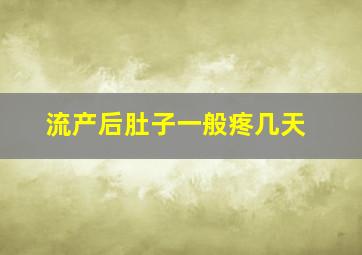 流产后肚子一般疼几天